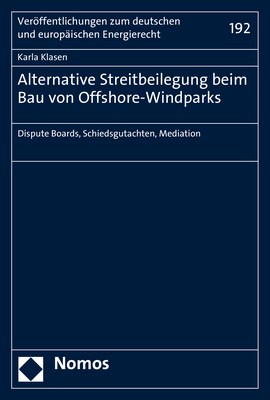 Veröffentlichungen zum deutschen und europäischen Energierecht

192

Karla Klasen

Alternative Streitbeilegung beim Bau von Offshore-Windparks

Dispute Boards, Schiedsgutachten, Mediation

Nomos